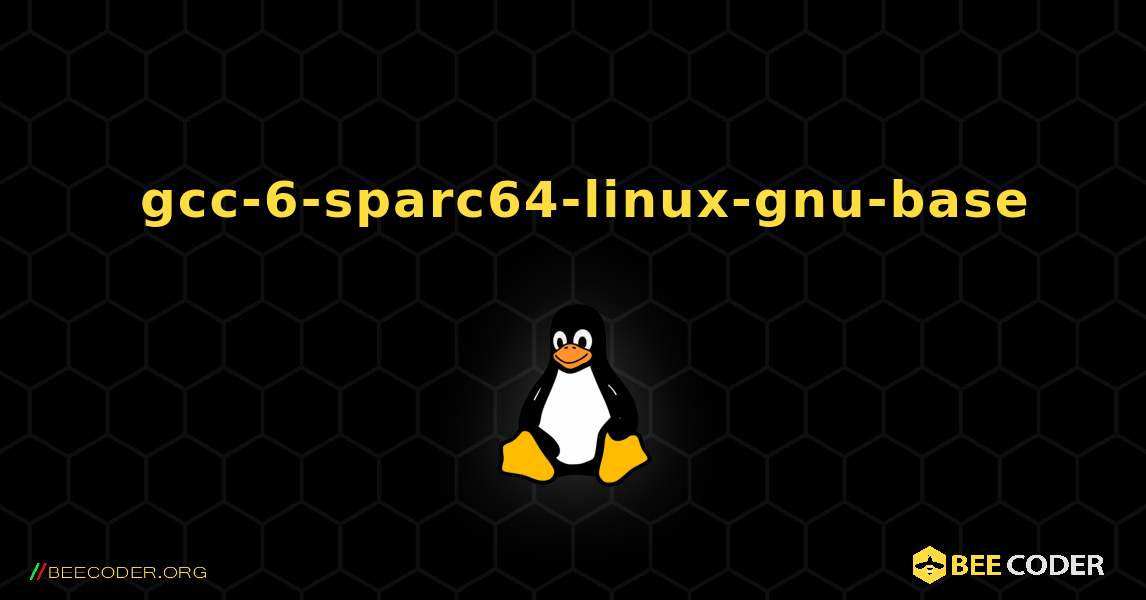 gcc-6-sparc64-linux-gnu-base

//BEECODER.ORG

BEE CODER